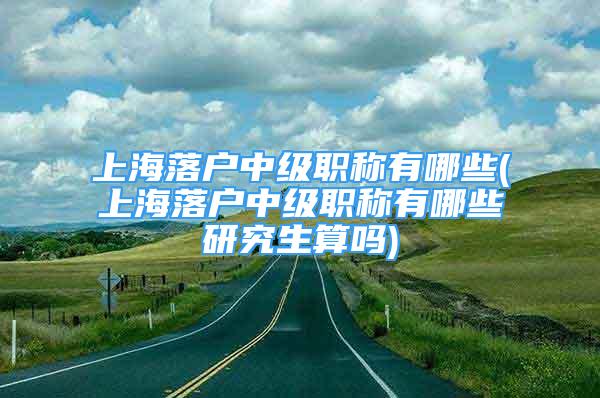 上海落户中级职称有哪些(上海落户中级职称有哪些研究生算吗)